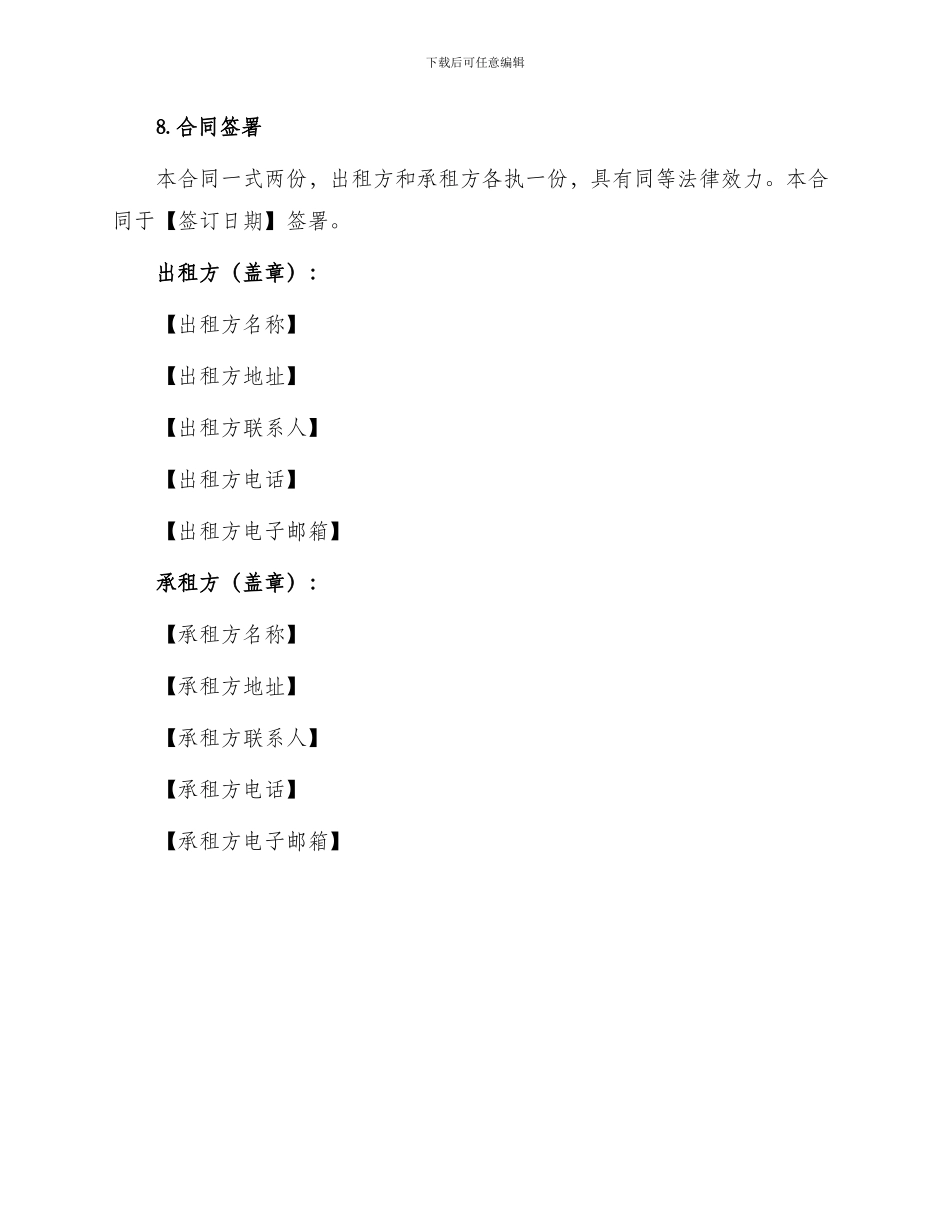 下载后可任意编辑

8.合同签署

本合同一式两份，出租方和承租方各执一份，具有同等法律效力。本合同于【签订日期】签署。

出租方（盖章）：

【出租方名称】

【出租方地址】

【出租方联系人】

【出租方电话】

【出租方电子邮箱】

承租方（盖章）：

【承租方名称】

【承租方地址】

【承租方联系人】

【承租方电话】

【承租方电子邮箱】